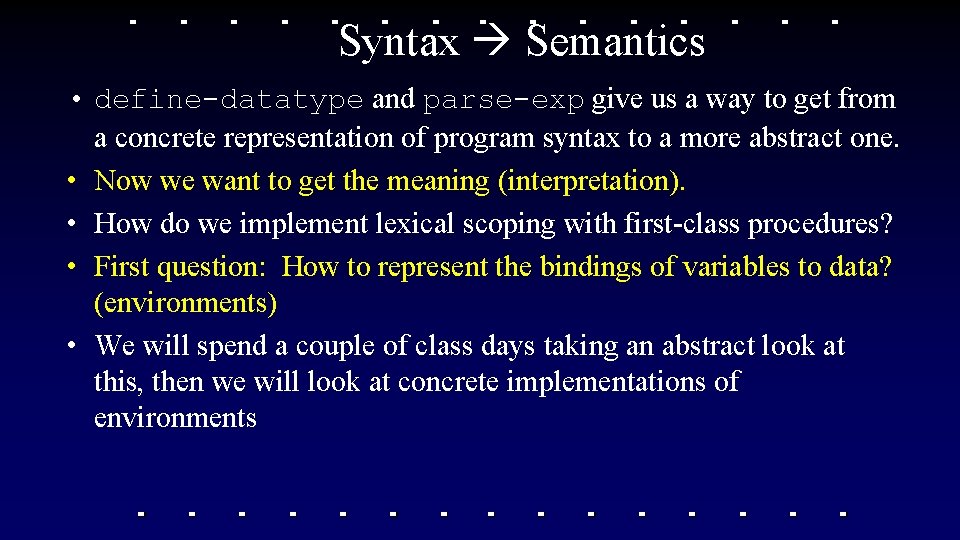 Syntax → Semantics

• define-datatype and parse-exp give us a way to get from a concrete representation of program syntax to a more abstract one.
• Now we want to get the meaning (interpretation).
• How do we implement lexical scoping with first-class procedures?
• First question: How to represent the bindings of variables to data? (environments)
• We will spend a couple of class days taking an abstract look at this, then we will look at concrete implementations of environments